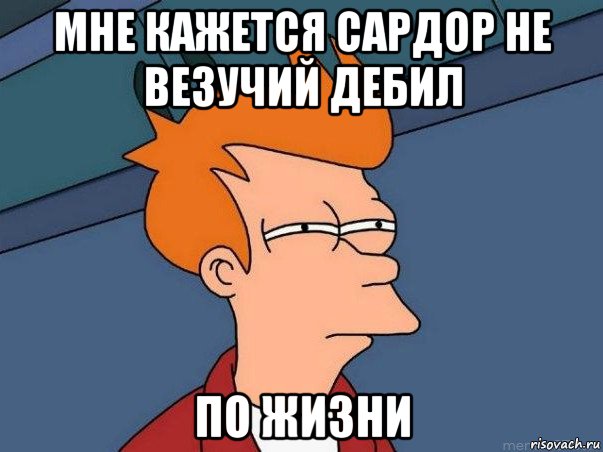 МНЕ КАЖЕТСЯ САРДОР НЕ ВЕЗУЧИЙ ДЕБИЛ

ПО ЖИЗНИ

risovach.ru